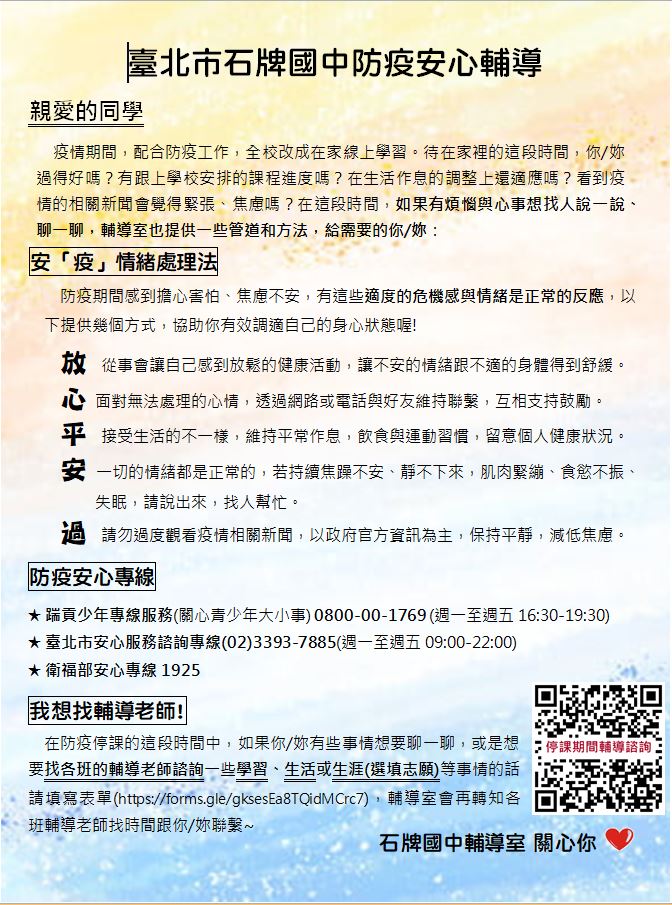 臺北市石牌國中防疫安心輔導

親愛的同學

疫情期間，配合防疫工作，全校改成在家線上學習。待在家裡的這段時間，你/妳過得好嗎？有跟上學校安排的課程進度嗎？在生活作息的調整上還適應嗎？看到疫情的相關新聞會覺得緊張、焦慮嗎？在這段時間，如果有煩惱與心事想找人說一說、聊一聊，輔導室也提供一些管道和方法，給需要的你/妳：

安「疫」情緒處理法

防疫期間感到擔心害怕、焦慮不安，有這些適度的危機感與情緒是正常的反應，以下提供幾個方式，協助你有效調適自己的身心狀態喔!

放 從事會讓自己感到放鬆的健康活動，讓不安的情緒跟不適的身體得到舒緩。

心 面對無法處理的心情，透過網路或電話與好友維持聯繫，互相支持鼓勵。

平 接受生活的不一樣，維持平常作息，飲食與運動習慣，留意個人健康狀況。

安 一切的情緒都是正常的，若持續焦躁不安、靜不下來，肌肉緊繃、食慾不振、失眠，請說出來，找人幫忙。

過 請勿過度觀看疫情相關新聞，以政府官方資訊為主，保持平靜，減低焦慮。

防疫安心專線

★ 踹貢少年專線服務(關心青少年大小事) 0800-00-1769 (週一至週五 16:30-19:30)
★ 臺北市安心服務諮詢專線(02)3393-7885(週一至週五 09:00-22:00)
★ 衛福部安心專線 1925

我想找輔導老師!

在防疫停課的這段時間中，如果你/妳有些事情想要聊一聊，或是想要找各班的輔導老師諮詢一些學習、生活或生涯(選填志願)等事情的話請填寫表單(https://forms.gle/gksesEa8TQidMCrc7)，輔導室會再轉知各班輔導老師找時間跟你/妳聯繫~

停課期間輔導諮詢

石牌國中輔導室 關心你